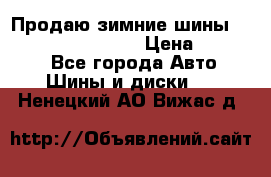 Продаю зимние шины
Цена
Все города Авто
Шины и диски
Ненецкий АО Вижас д

http://Объявлений.сайт